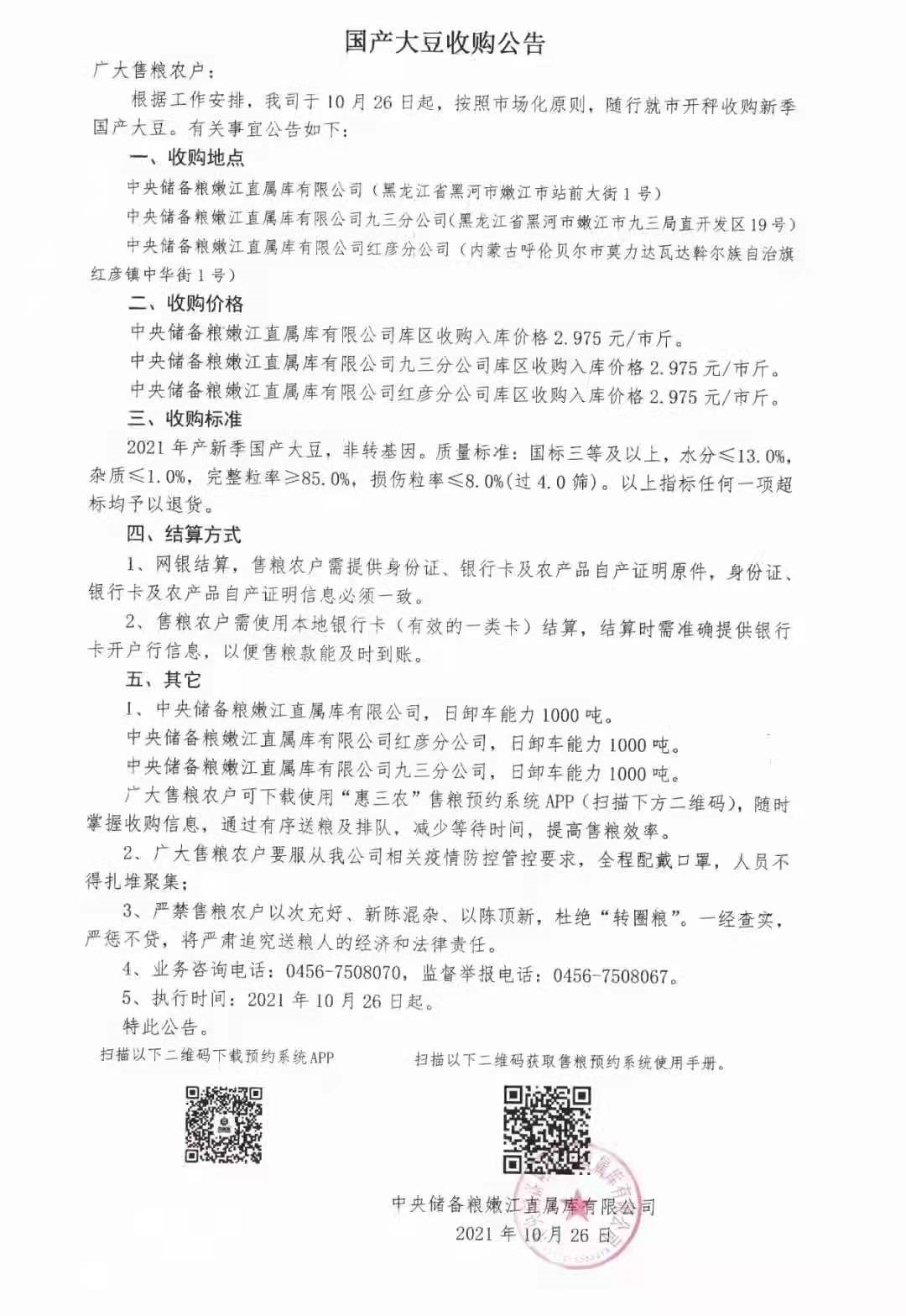 国产大豆收购公告

广大售粮农户：

根据工作安排，我司于10月26日起，按照市场化原则，随行就市开秤收购新季国产大豆。有关事宜公告如下：

一、收购地点

中央储备粮嫩江直属库有限公司（黑龙江省黑河市嫩江市站前大街1号）

中央储备粮嫩江直属库有限公司九三分公司(黑龙江省黑河市嫩江市九三局直开发区19号)

中央储备粮嫩江直属库有限公司红彦分公司（内蒙古呼伦贝尔市莫力达瓦达斡尔族自治旗红彦镇中华街1号）

二、收购价格

中央储备粮嫩江直属库有限公司库区收购入库价格2.975元/市斤。

中央储备粮嫩江直属库有限公司九三分公司库区收购入库价格2.975元/市斤。

中央储备粮嫩江直属库有限公司红彦分公司库区收购入库价格2.975元/市斤。

三、收购标准

2021年产新季国产大豆，非转基因。质量标准：国标三等及以上，水分≤13.0%，杂质≤1.0%，完整粒率≥85.0%，损伤粒率≤8.0%(过4.0筛)。以上指标任何一项超标均予以退货。

四、结算方式

1、网银结算，售粮农户需提供身份证、银行卡及农产品自产证明原件，身份证、银行卡及农产品自产证明信息必须一致。

2、售粮农户需使用本地银行卡（有效的一类卡）结算，结算时需准确提供银行卡开户行信息，以便售粮款能及时到账。

五、其它

1、中央储备粮嫩江直属库有限公司，日卸车能力1000吨。

中央储备粮嫩江直属库有限公司红彦分公司，日卸车能力1000吨。

中央储备粮嫩江直属库有限公司九三分公司，日卸车能力1000吨。

广大售粮农户可下载使用“惠三农”售粮预约系统APP（扫描下方二维码），随时掌握收购信息，通过有序送粮及排队，减少等待时间，提高售粮效率。

2、广大售粮农户要服从我公司相关疫情防控管控要求，全程配戴口罩，人员不得扎堆聚集；

3、严禁售粮农户以次充好、新陈混杂、以陈顶新，杜绝“转圈粮”。一经查实，严惩不贷，将严肃追究送粮人的经济和法律责任。

4、业务咨询电话：0456-7508070，监督举报电话：0456-7508067。

5、执行时间：2021年10月26日起。

特此公告。

扫描以下二维码下载预约系统APP

扫描以下二维码获取售粮预约系统使用手册。

中央储备粮嫩江直属库有限公司
2021年10月26日